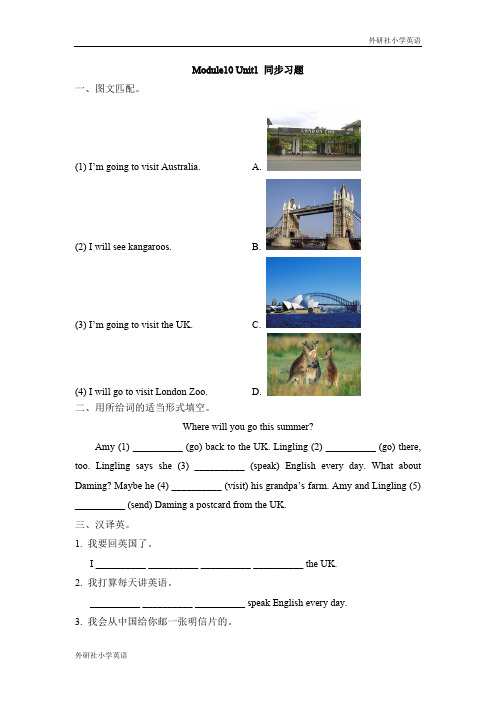 外研社小学英语

Module10 Unit1 同步习题

一、图文匹配。

(1) I'm going to visit Australia. A.

(2) I will see kangaroos. B.

(3) I'm going to visit the UK. C.

(4) I will go to visit London Zoo. D.

二、用所给词的适当形式填空。

Where will you go this summer?

Amy (1) __________ (go) back to the UK. Lingling (2) __________ (go) there, too. Lingling says she (3) __________ (speak) English every day. What about Daming? Maybe he (4) __________ (visit) his grandpa's farm. Amy and Lingling (5) __________ (send) Daming a postcard from the UK.

三、汉译英。

1. 我要回英国了。

I __________ __________ __________ __________ the UK.

2. 我打算每天讲英语。

__________ __________ __________ speak English every day.

3. 我会从中国给你邮一张明信片的。

外研社小学英语